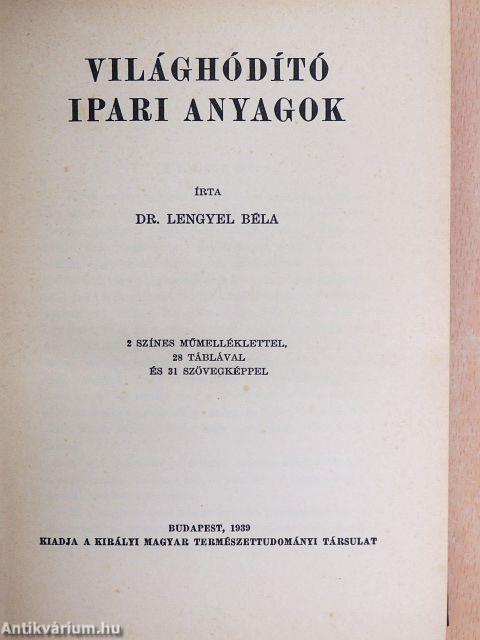 VILÁGHÓDÍTÓ IPARI ANYAGOK

ÍRTA

DR. LENGYEL BÉLA

2 SZÍNES MŰMELLÉKLETTEL, 28 TÁBLÁVAL ÉS 31 SZÖVEGKÉPPEL

BUDAPEST, 1939
KIADJA A KIRÁLYI MAGYAR TERMÉSZETTUDOMÁNYI TÁRSULAT

Antikvárium.hu